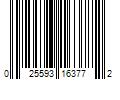 0 25593 16377 2